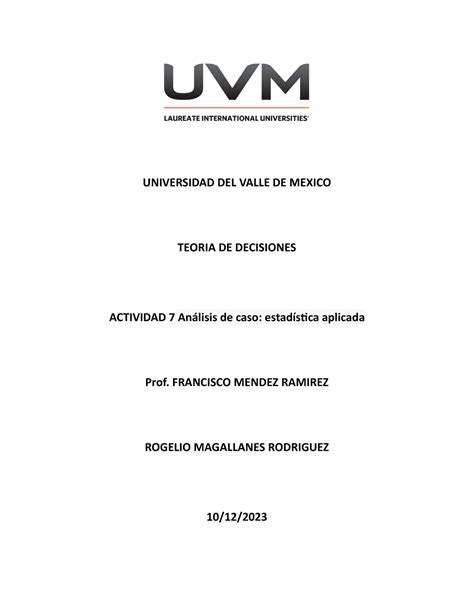 UVM

LAUREATE INTERNATIONAL UNIVERSITIES

UNIVERSIDAD DEL VALLE DE MEXICO

TEORIA DE DECISIONES

ACTIVIDAD 7 Análisis de caso: estadística aplicada

Prof. FRANCISCO MENDEZ RAMIREZ

ROGELIO MAGALLANES RODRIGUEZ

10/12/2023